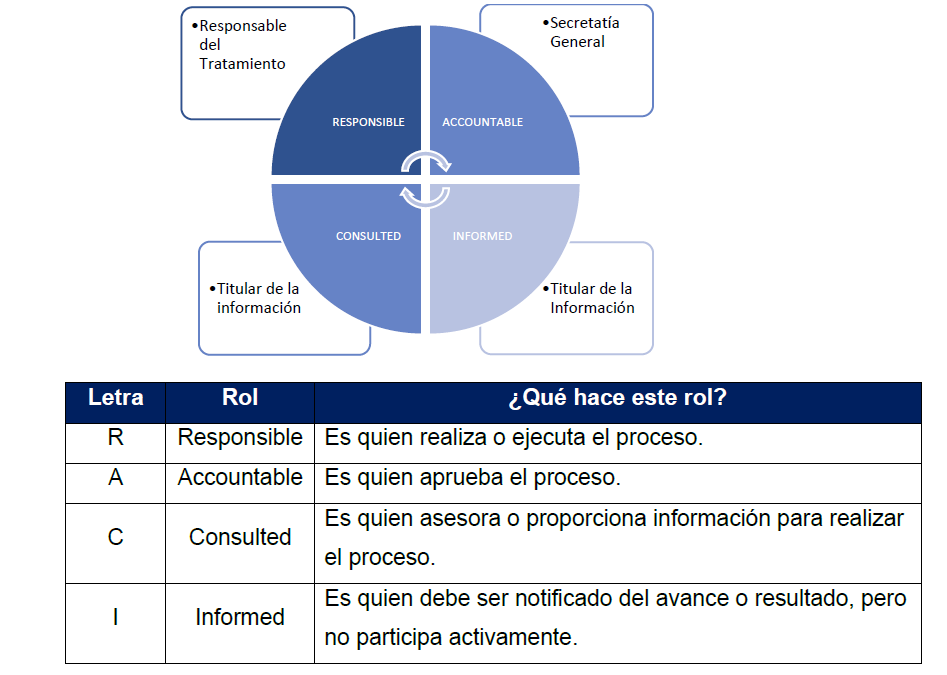 •Responsable del Tratamiento

•Secretatía General

RESPONSIBLE

ACCOUNTABLE

CONSULTED

INFORMED

•Titular de la información

•Titular de la Información

| Letra | Rol | ¿Qué hace este rol? |
|---|---|---|
| R | Responsible | Es quien realiza o ejecuta el proceso. |
| A | Accountable | Es quien aprueba el proceso. |
| C | Consulted | Es quien asesora o proporciona información para realizar el proceso. |
| I | Informed | Es quien debe ser notificado del avance o resultado, pero no participa activamente. |